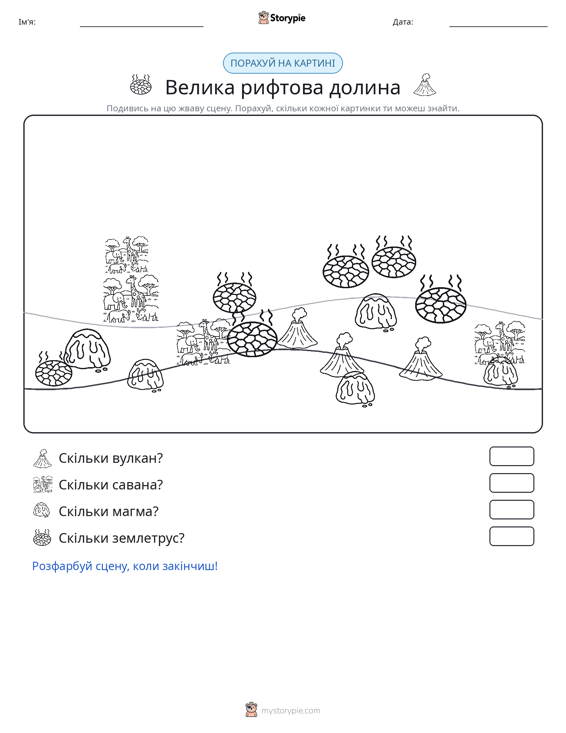 Ім'я: ____ Storypie Дата: ____

ПОРАХУЙ НА КАРТИНІ

Велика рифтова долина

Подивись на цю жваву сцену. Порахуй, скільки кожної картинки ти можеш знайти.

Скільки вулкан?

Скільки савана?

Скільки магма?

Скільки землетрус?

Розфарбуй сцену, коли закінчиш!

mystorypie.com